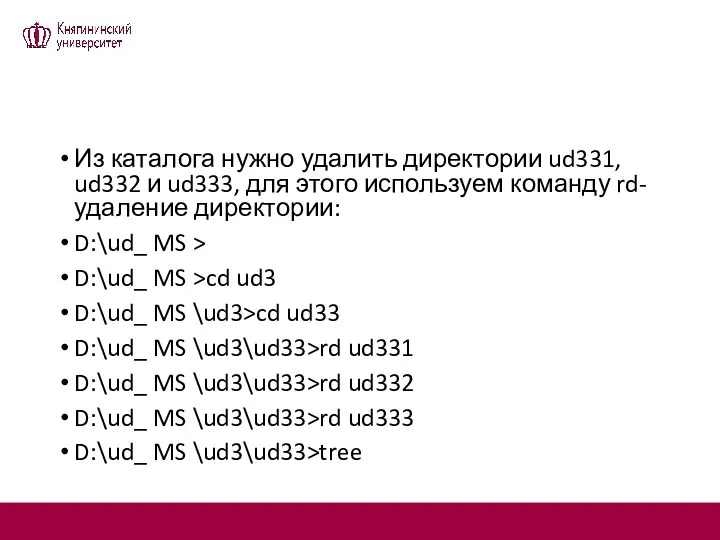 Княгининский университет

• Из каталога нужно удалить директории ud331, ud332 и ud333, для этого используем команду rd- удаление директории:

• D:\ud_ MS >

• D:\ud_ MS >cd ud3

• D:\ud_ MS \ud3>cd ud33

• D:\ud_ MS \ud3\ud33>rd ud331

• D:\ud_ MS \ud3\ud33>rd ud332

• D:\ud_ MS \ud3\ud33>rd ud333

• D:\ud_ MS \ud3\ud33>tree